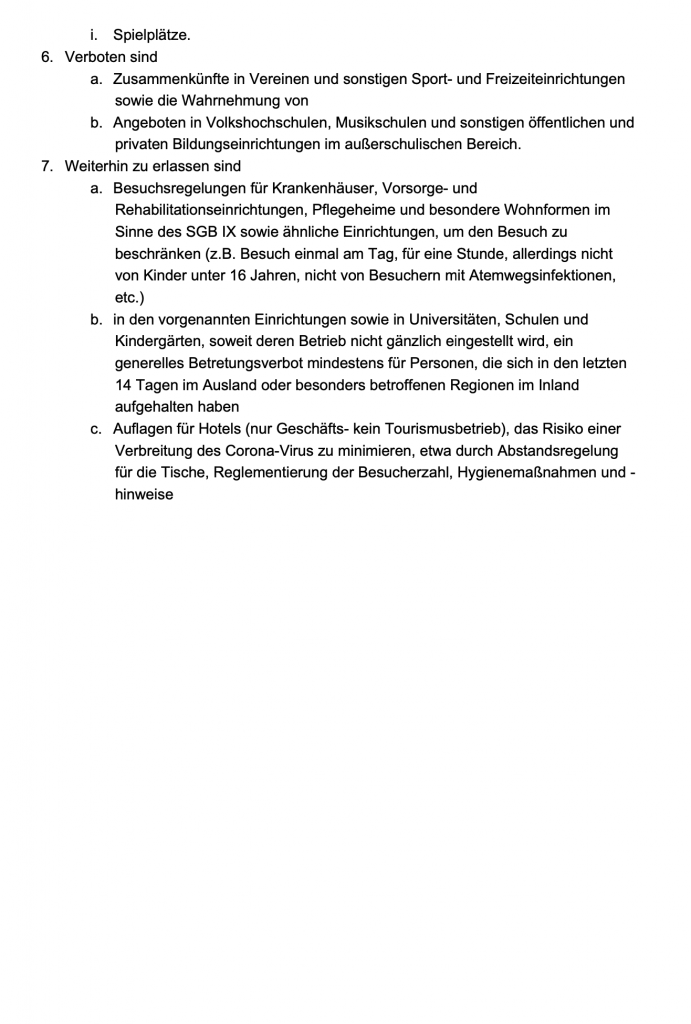 i. Spielplätze.

6. Verboten sind

a. Zusammenkünfte in Vereinen und sonstigen Sport- und Freizeiteinrichtungen sowie die Wahrnehmung von

b. Angeboten in Volkshochschulen, Musikschulen und sonstigen öffentlichen und privaten Bildungseinrichtungen im außerschulischen Bereich.

7. Weiterhin zu erlassen sind

a. Besuchsregelungen für Krankenhäuser, Vorsorge- und Rehabilitationseinrichtungen, Pflegeheime und besondere Wohnformen im Sinne des SGB IX sowie ähnliche Einrichtungen, um den Besuch zu beschränken (z.B. Besuch einmal am Tag, für eine Stunde, allerdings nicht von Kinder unter 16 Jahren, nicht von Besuchern mit Atemwegsinfektionen, etc.)

b. in den vorgenannten Einrichtungen sowie in Universitäten, Schulen und Kindergärten, soweit deren Betrieb nicht gänzlich eingestellt wird, ein generelles Betretungsverbot mindestens für Personen, die sich in den letzten 14 Tagen im Ausland oder besonders betroffenen Regionen im Inland aufgehalten haben

c. Auflagen für Hotels (nur Geschäfts- kein Tourismusbetrieb), das Risiko einer Verbreitung des Corona-Virus zu minimieren, etwa durch Abstandsregelung für die Tische, Reglementierung der Besucherzahl, Hygienemaßnahmen und -hinweise